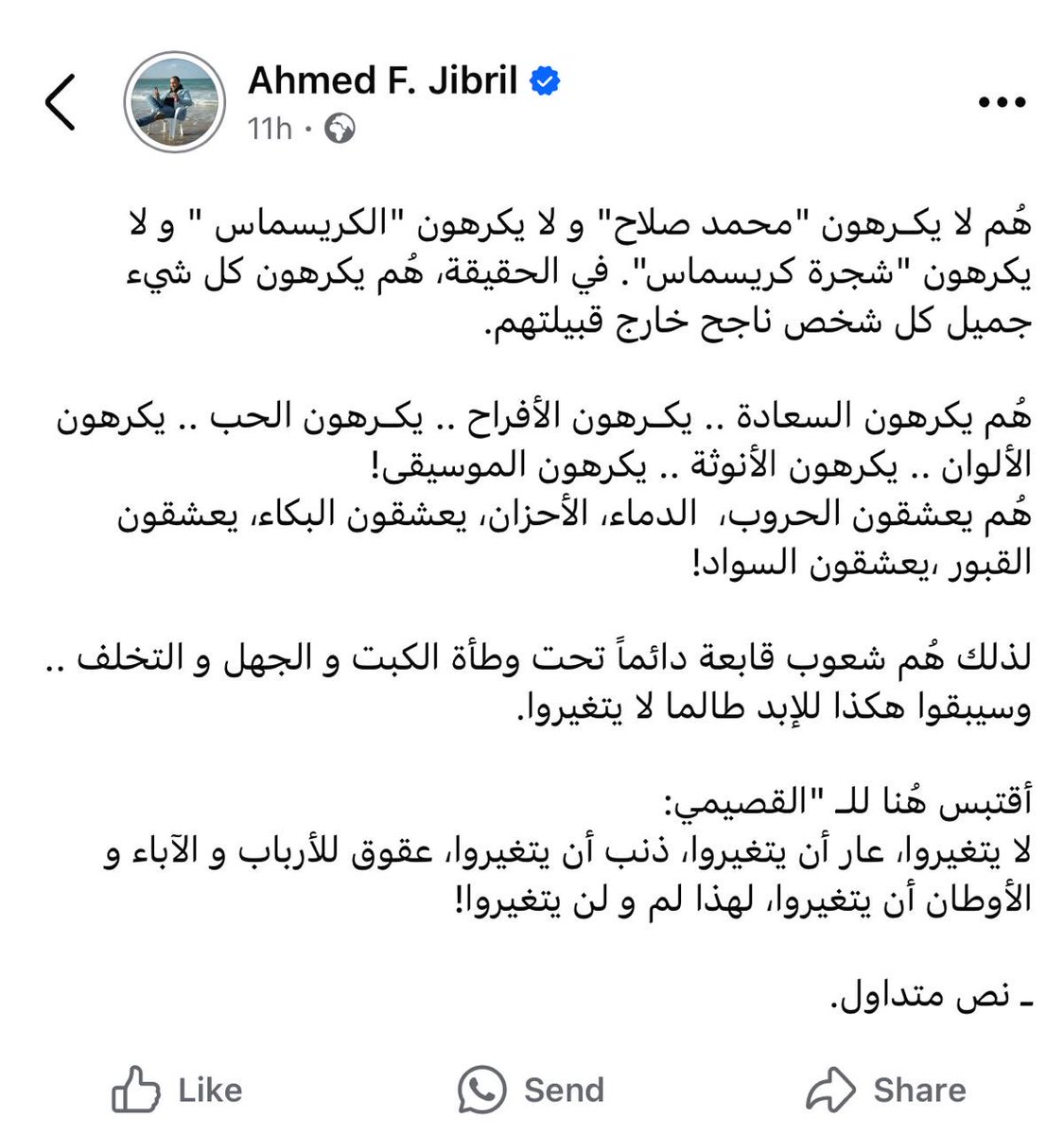 Ahmed F. Jibril
11h ·

هُم لا يكـرهون "محمد صلاح" و لا يكرهون "الكريسماس " و لا يكرهون "شجرة كريسماس". في الحقيقة، هُم يكرهون كل شيء جميل كل شخص ناجح خارج قبيلتهم.

هُم يكرهون السعادة .. يكـرهون الأفراح .. يكـرهون الحب .. يكرهون الألوان .. يكرهون الأنوثة .. يكرهون الموسيقى!
هُم يعشقون الحروب، الدماء، الأحزان، يعشقون البكاء، يعشقون القبور ،يعشقون السواد!

لذلك هُم شعوب قابعة دائماً تحت وطأة الكبت و الجهل و التخلف .. وسيبقوا هكذا للإبد طالما لا يتغيروا.

أقتبس هُنا للـ "القصيمي:
لا يتغيروا، عار أن يتغيروا، ذنب أن يتغيروا، عقوق للأرباب و الآباء و الأوطان أن يتغيروا، لهذا لم و لن يتغيروا!

ـ نص متداول.

Like Send Share